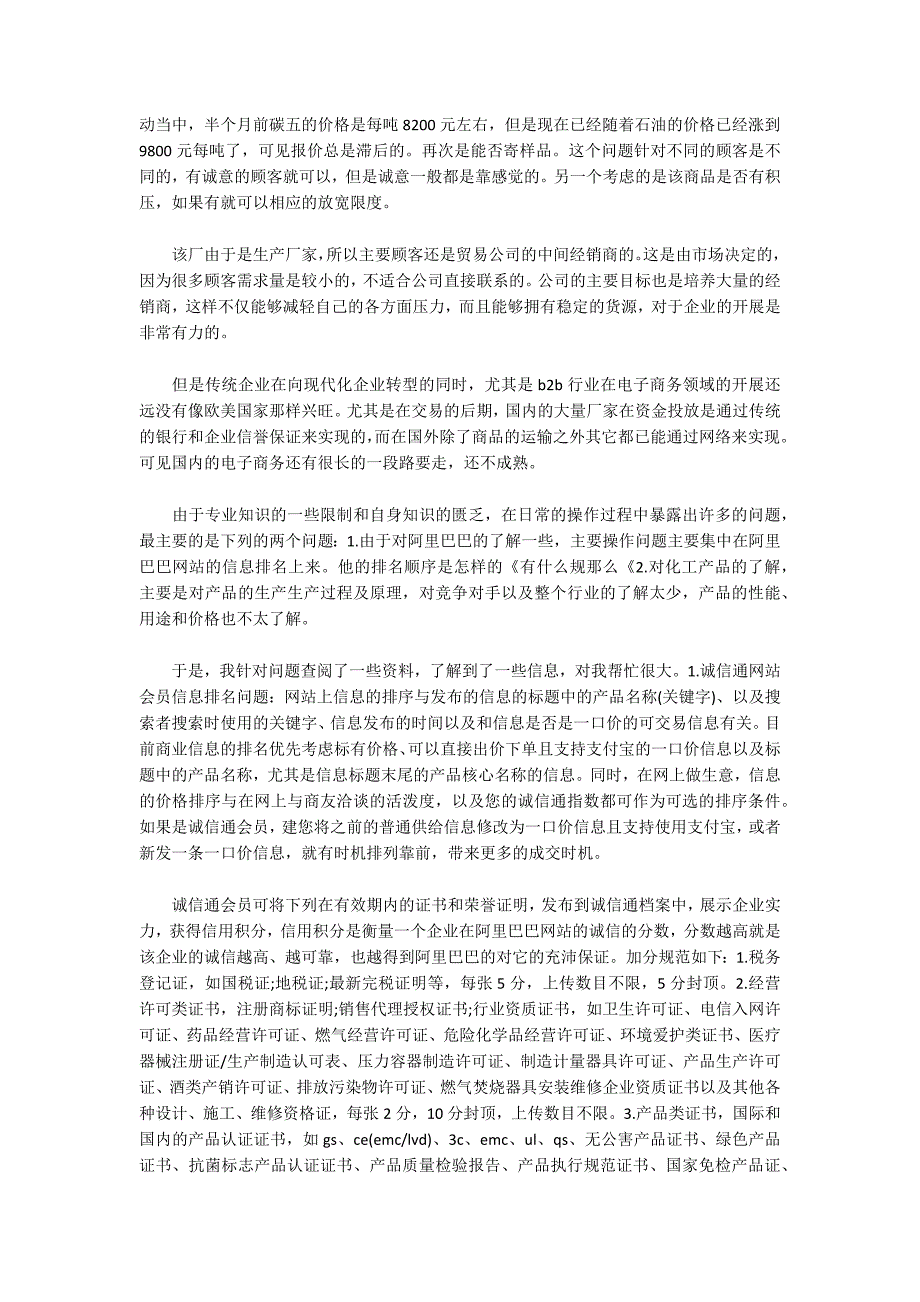 动当中，半个月前碳五的价格是每吨 8200 元左右，但是现在已经随着石油的价格已经涨到 9800 元每吨了，可见报价总是滞后的。再次是能否寄样品。这个问题针对不同的顾客是不同的，有诚意的顾客就可以，但是诚意一般都是靠感觉的。另一个考虑的是该商品是否有积压，如果有就可以相应的放宽限度。

该厂由于是生产厂家，所以主要顾客还是贸易公司的中间经销商的。这是由市场决定的，因为很多顾客需求量是较小的，不适合公司直接联系的。公司的主要目标也是培养大量的经销商，这样不仅能够减轻自己的各方面压力，而且能够拥有稳定的货源，对于企业的开展是非常有力的。

但是传统企业在向现代化企业转型的同时，尤其是 b2b 行业在电子商务领域的开展还远没有像欧美国家那样兴旺。尤其是在交易的后期，国内的大量厂家在资金投放是通过传统的银行和企业信誉保证来实现的，而在国外除了商品的运输之外其它都已能通过网络来实现。可见国内的电子商务还有很长的一段路要走，还不成熟。

由于专业知识的一些限制和自身知识的匮乏，在日常的操作过程中暴露出许多的问题，最主要的是下列的两个问题：1.由于对阿里巴巴的了解一些，主要操作问题主要集中在阿里巴巴网站的信息排名上来。他的排名顺序是怎样的《有什么规那么《2.对化工产品的了解，主要是对产品的生产生产过程及原理，对竞争对手以及整个行业的了解太少，产品的性能、用途和价格也不太了解。

于是，我针对问题查阅了一些资料，了解到了一些信息，对我帮忙很大。1.诚信通网站会员信息排名问题：网站上信息的排序与发布的信息的标题中的产品名称(关键字)、以及搜索者搜索时使用的关键字、信息发布的时间以及和信息是否是一口价的可交易信息有关。目前商业信息的排名优先考虑标有价格、可以直接出价下单且支持支付宝的一口价信息以及标题中的产品名称，尤其是信息标题末尾的产品核心名称的信息。同时，在网上做生意，信息的价格排序与在网上与商友洽谈的活泼度，以及您的诚信通指数都可作为可选的排序条件。如果是诚信通会员，建您将之前的普通供给信息修改为一口价信息且支持使用支付宝，或者新发一条一口价信息，就有时机排列靠前，带来更多的成交时机。

诚信通会员可将下列在有效期内的证书和荣誉证明，发布到诚信通档案中，展示企业实力，获得信用积分，信用积分是衡量一个企业在阿里巴巴网站的诚信的分数，分数越高就是该企业的诚信越高、越可靠，也越得到阿里巴巴的对它的充沛保证。加分规范如下：1.税务登记证，如国税证;地税证;最新完税证明等，每张 5 分，上传数目不限，5 分封顶。2.经营许可类证书，注册商标证明;销售代理授权证书;行业资质证书，如卫生许可证、电信入网许可证、药品经营许可证、燃气经营许可证、危险化学品经营许可证、环境爱护类证书、医疗器械注册证/生产制造认可表、压力容器制造许可证、制造计量器具许可证、产品生产许可证、酒类产销许可证、排放污染物许可证、燃气焚烧器具安装维修企业资质证书以及其他各种设计、施工、维修资格证，每张 2 分，10 分封顶，上传数目不限。3.产品类证书，国际和国内的产品认证证书，如 gs、ce(emc/lvd)、3c、emc、ul、qs、无公害产品证书、绿色产品证书、抗菌标志产品认证证书、产品质量检验报告、产品执行规范证书、国家免检产品证、